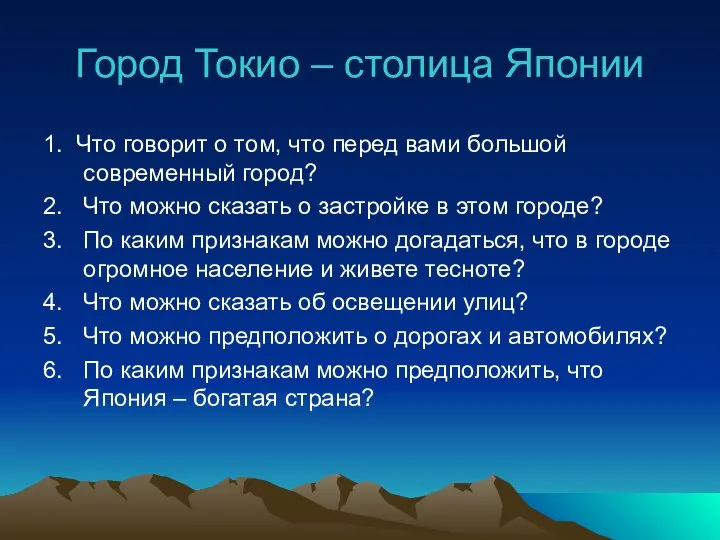 Город Токио – столица Японии

1. Что говорит о том, что перед вами большой современный город?
2. Что можно сказать о застройке в этом городе?
3. По каким признакам можно догадаться, что в городе огромное население и живете тесноте?
4. Что можно сказать об освещении улиц?
5. Что можно предположить о дорогах и автомобилях?
6. По каким признакам можно предположить, что Япония – богатая страна?